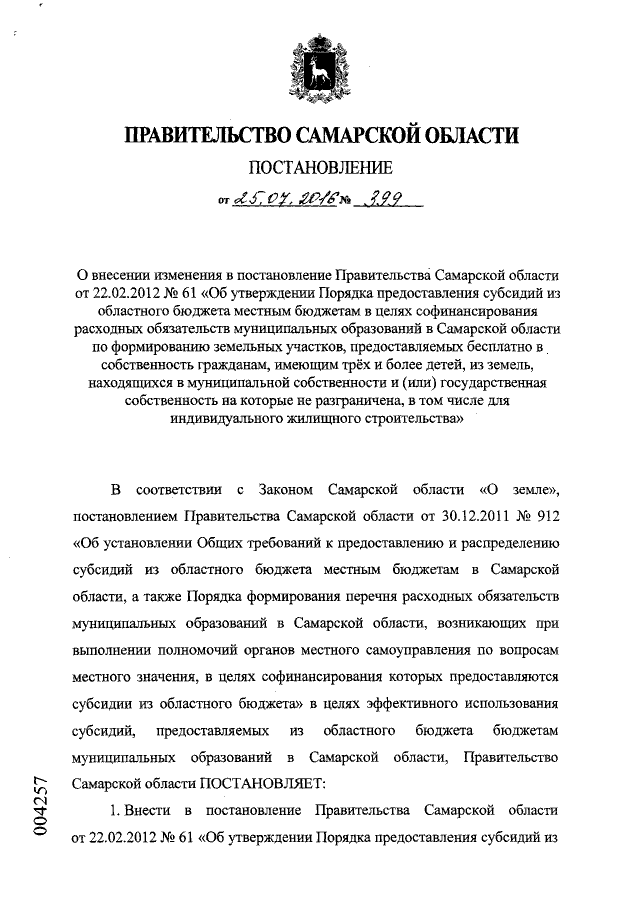 ПРАВИТЕЛЬСТВО САМАРСКОЙ ОБЛАСТИ

ПОСТАНОВЛЕНИЕ

от 25.07.2016 № 399

О внесении изменения в постановление Правительства Самарской области от 22.02.2012 № 61 «Об утверждении Порядка предоставления субсидий из областного бюджета местным бюджетам в целях софинансирования расходных обязательств муниципальных образований в Самарской области по формированию земельных участков, предоставляемых бесплатно в собственность гражданам, имеющим трёх и более детей, из земель, находящихся в муниципальной собственности и (или) государственная собственность на которые не разграничена, в том числе для индивидуального жилищного строительства»

В соответствии с Законом Самарской области «О земле», постановлением Правительства Самарской области от 30.12.2011 № 912 «Об установлении Общих требований к предоставлению и распределению субсидий из областного бюджета местным бюджетам в Самарской области, а также Порядка формирования перечня расходных обязательств муниципальных образований в Самарской области, возникающих при выполнении полномочий органов местного самоуправления по вопросам местного значения, в целях софинансирования которых предоставляются субсидии из областного бюджета» в целях эффективного использования субсидий, предоставляемых из областного бюджета бюджетам муниципальных образований в Самарской области, Правительство Самарской области ПОСТАНОВЛЯЕТ:

1. Внести в постановление Правительства Самарской области от 22.02.2012 № 61 «Об утверждении Порядка предоставления субсидий из

004257